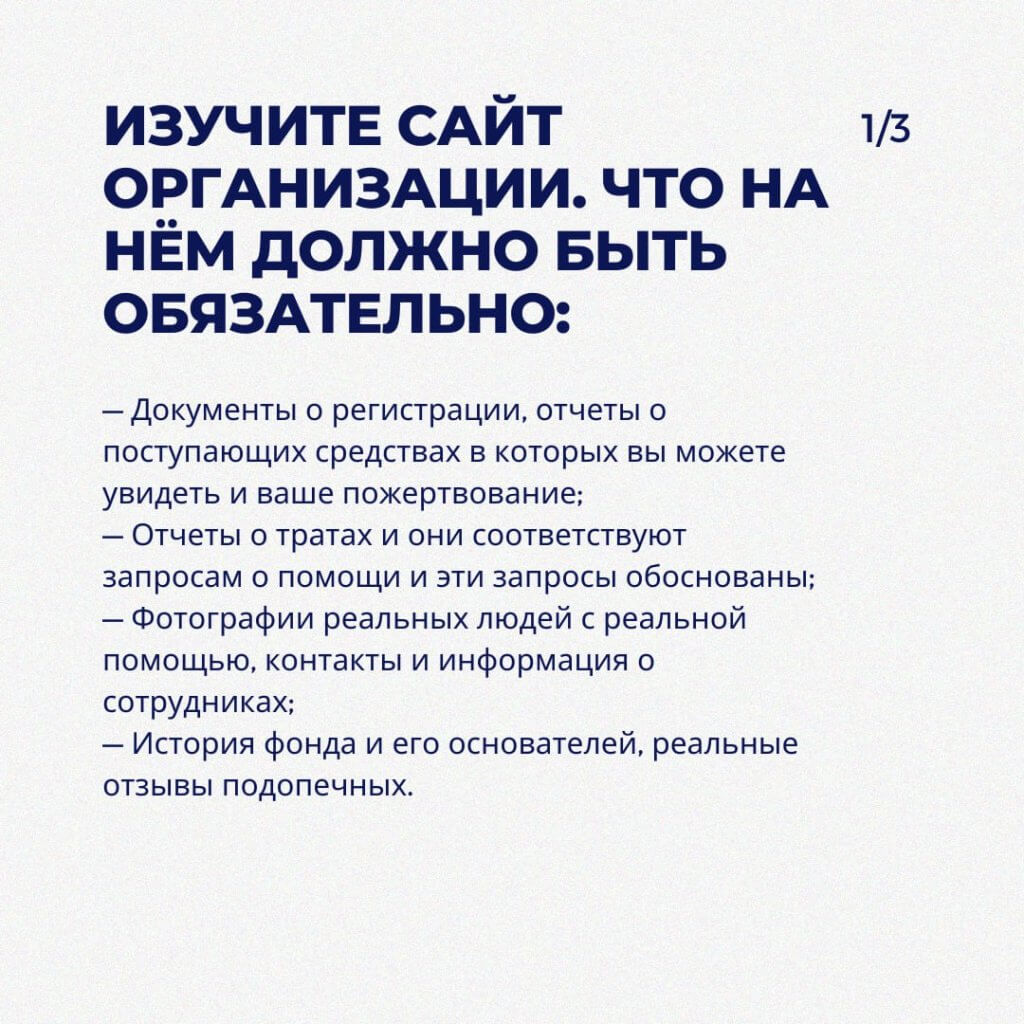 ИЗУЧИТЕ САЙТ ОРГАНИЗАЦИИ. ЧТО НА НЁМ ДОЛЖНО БЫТЬ ОБЯЗАТЕЛЬНО:

1/3

— Документы о регистрации, отчеты о поступающих средствах в которых вы можете увидеть и ваше пожертвование;
— Отчеты о тратах и они соответствуют запросам о помощи и эти запросы обоснованы;
— Фотографии реальных людей с реальной помощью, контакты и информация о сотрудниках;
— История фонда и его основателей, реальные отзывы подопечных.